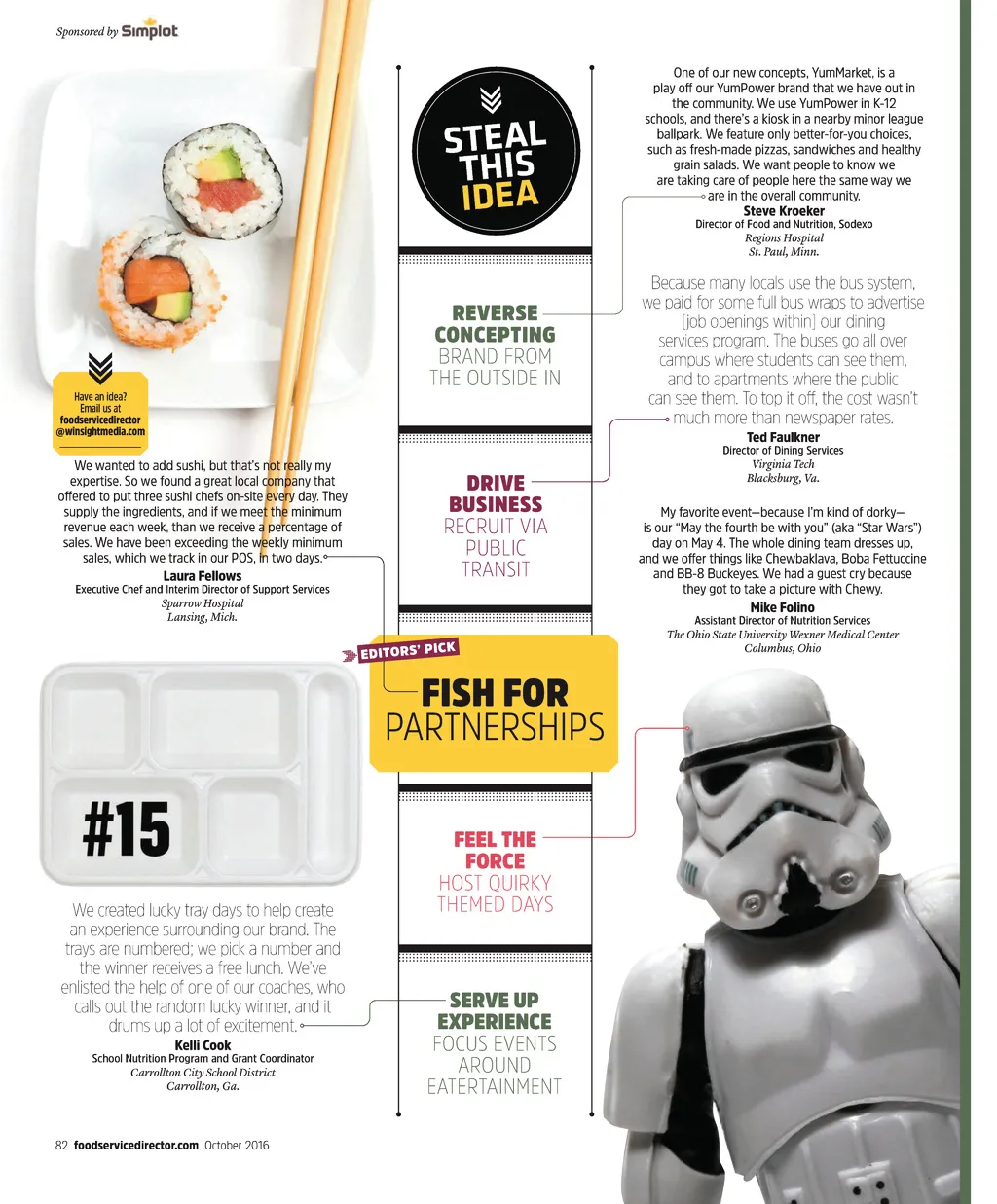 Sponsored by Simplot

Have an idea?
Email us at
foodservicedirector
@winsightmedia.com

We wanted to add sushi, but that's not really my expertise. So we found a great local company that offered to put three sushi chefs on-site every day. They supply the ingredients, and if we meet the minimum revenue each week, than we receive a percentage of sales. We have been exceeding the weekly minimum sales, which we track in our POS, in two days.

Laura Fellows
Executive Chef and Interim Director of Support Services
Sparrow Hospital
Lansing, Mich.

#15

We created lucky tray days to help create an experience surrounding our brand. The trays are numbered; we pick a number and the winner receives a free lunch. We've enlisted the help of one of our coaches, who calls out the random lucky winner, and it drums up a lot of excitement.

Kelli Cook
School Nutrition Program and Grant Coordinator
Carrollton City School District
Carrollton, Ga.

STEAL THIS IDEA

REVERSE CONCEPTING
BRAND FROM THE OUTSIDE IN

DRIVE BUSINESS
RECRUIT VIA PUBLIC TRANSIT

EDITORS' PICK

FISH FOR PARTNERSHIPS

FEEL THE FORCE
HOST QUIRKY THEMED DAYS

SERVE UP EXPERIENCE
FOCUS EVENTS AROUND EATERTAINMENT

One of our new concepts, YumMarket, is a play off our YumPower brand that we have out in the community. We use YumPower in K-12 schools, and there's a kiosk in a nearby minor league ballpark. We feature only better-for-you choices, such as fresh-made pizzas, sandwiches and healthy grain salads. We want people to know we are taking care of people here the same way we are in the overall community.

Steve Kroeker
Director of Food and Nutrition, Sodexo
Regions Hospital
St. Paul, Minn.

Because many locals use the bus system, we paid for some full bus wraps to advertise [job openings within] our dining services program. The buses go all over campus where students can see them, and to apartments where the public can see them. To top it off, the cost wasn't much more than newspaper rates.

Ted Faulkner
Director of Dining Services
Virginia Tech
Blacksburg, Va.

My favorite event—because I'm kind of dorky—is our "May the fourth be with you" (aka "Star Wars") day on May 4. The whole dining team dresses up, and we offer things like Chewbaklava, Boba Fettuccine and BB-8 Buckeyes. We had a guest cry because they got to take a picture with Chewy.

Mike Folino
Assistant Director of Nutrition Services
The Ohio State University Wexner Medical Center
Columbus, Ohio

82 foodservicedirector.com October 2016